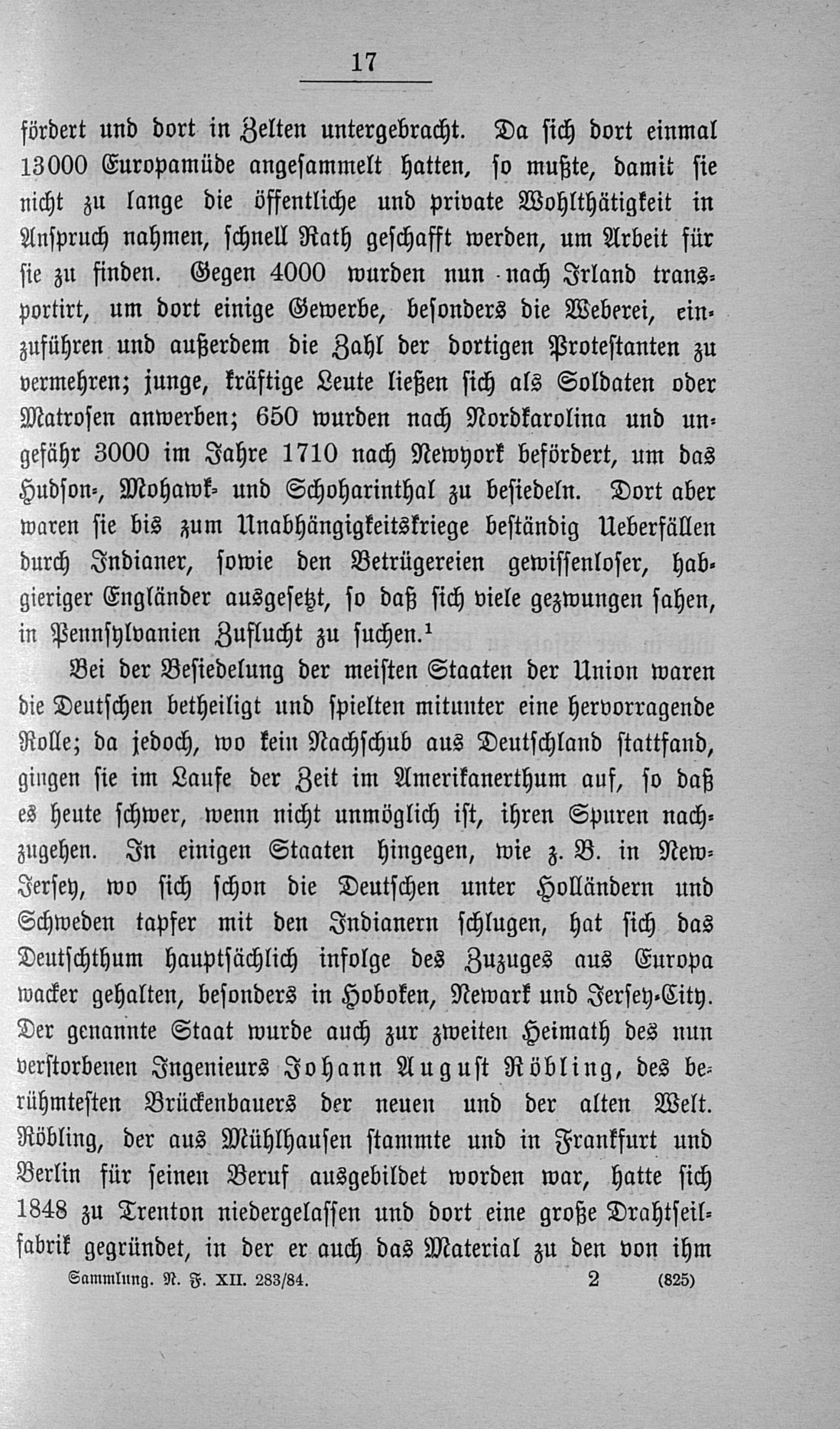 17

fördert und dort in Zelten untergebracht. Da sich dort einmal 13000 Europamüde angesammelt hatten, so mußte, damit sie nicht zu lange die öffentliche und private Wohlthätigkeit in Anspruch nahmen, schnell Rath geschafft werden, um Arbeit für sie zu finden. Gegen 4000 wurden nun nach Irland transportirt, um dort einige Gewerbe, besonders die Weberei, einzuführen und außerdem die Zahl der dortigen Protestanten zu vermehren; junge, kräftige Leute ließen sich als Soldaten oder Matrosen anwerben; 650 wurden nach Nordkarolina und ungefähr 3000 im Jahre 1710 nach Newyork befördert, um das Hudson-, Mohawk- und Schoharinthal zu besiedeln. Dort aber waren sie bis zum Unabhängigkeitskriege beständig Ueberfällen durch Indianer, sowie den Betrügereien gewissenloser, habgieriger Engländer ausgesetzt, so daß sich viele gezwungen sahen, in Pennsylvanien Zuflucht zu suchen.¹

Bei der Besiedelung der meisten Staaten der Union waren die Deutschen betheiligt und spielten mitunter eine hervorragende Rolle; da jedoch, wo kein Nachschub aus Deutschland stattfand, gingen sie im Laufe der Zeit im Amerikanerthum auf, so daß es heute schwer, wenn nicht unmöglich ist, ihren Spuren nachzugehen. In einigen Staaten hingegen, wie z. B. in New-Jersey, wo sich schon die Deutschen unter Holländern und Schweden tapfer mit den Indianern schlugen, hat sich das Deutschthum hauptsächlich infolge des Zuzuges aus Europa wacker gehalten, besonders in Hoboken, Newark und Jersey-City. Der genannte Staat wurde auch zur zweiten Heimath des nun verstorbenen Ingenieurs Johann August Röbling, des berühmtesten Brückenbauers der neuen und der alten Welt. Röbling, der aus Mühlhausen stammte und in Frankfurt und Berlin für seinen Beruf ausgebildet worden war, hatte sich 1848 zu Trenton niedergelassen und dort eine große Drahtseilfabrik gegründet, in der er auch das Material zu den von ihm

Sammlung. N. F. XII. 283/84. 2 (825)